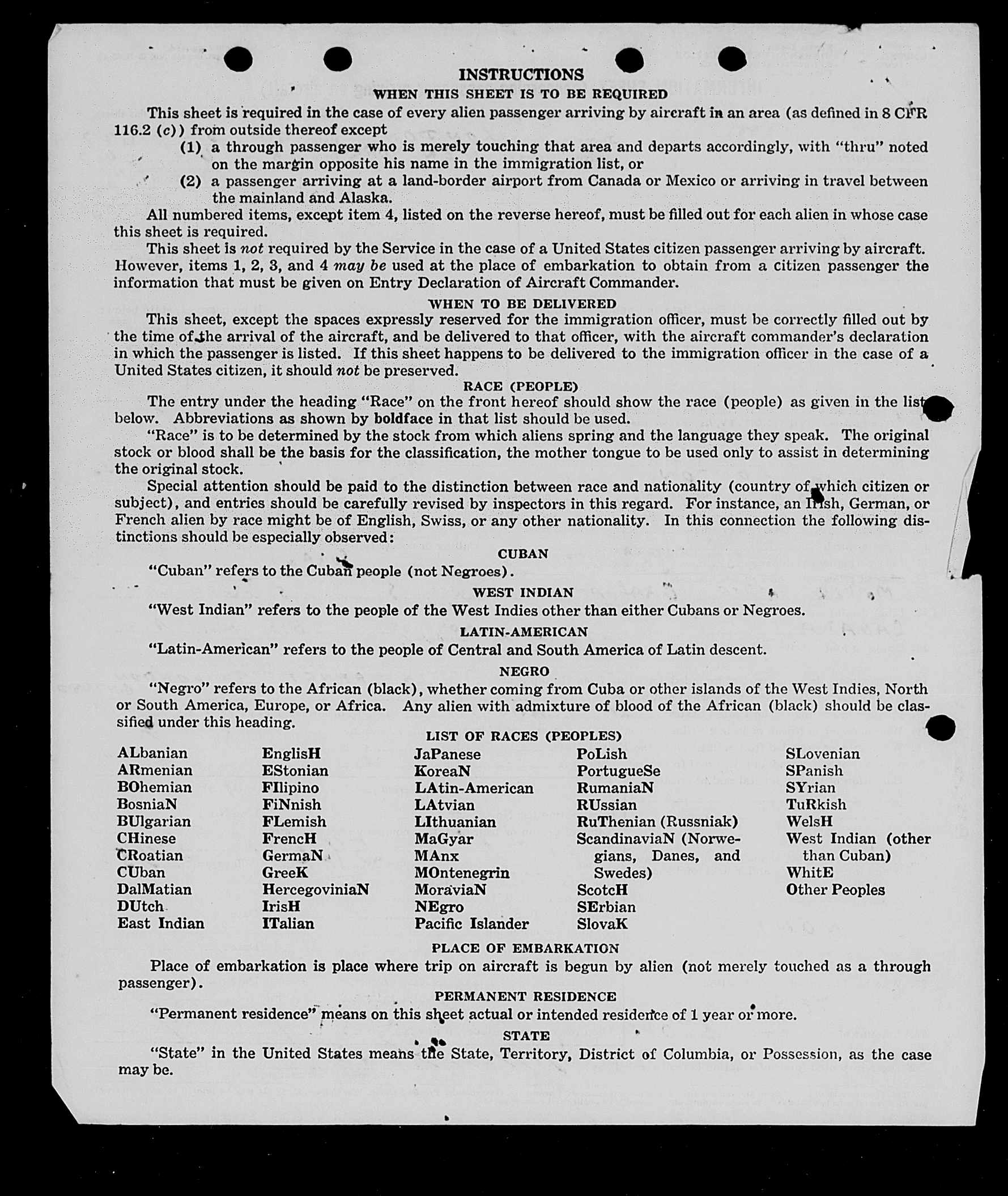 INSTRUCTIONS

WHEN THIS SHEET IS TO BE REQUIRED

This sheet is required in the case of every alien passenger arriving by aircraft in an area (as defined in 8 CFR 116.2 (c)) from outside thereof except

(1) a through passenger who is merely touching that area and departs accordingly, with "thru" noted on the margin opposite his name in the immigration list, or

(2) a passenger arriving at a land-border airport from Canada or Mexico or arriving in travel between the mainland and Alaska.

All numbered items, except item 4, listed on the reverse hereof, must be filled out for each alien in whose case this sheet is required.

This sheet is not required by the Service in the case of a United States citizen passenger arriving by aircraft. However, items 1, 2, 3, and 4 may be used at the place of embarkation to obtain from a citizen passenger the information that must be given on Entry Declaration of Aircraft Commander.

WHEN TO BE DELIVERED

This sheet, except the spaces expressly reserved for the immigration officer, must be correctly filled out by the time of the arrival of the aircraft, and be delivered to that officer, with the aircraft commander's declaration in which the passenger is listed. If this sheet happens to be delivered to the immigration officer in the case of a United States citizen, it should not be preserved.

RACE (PEOPLE)

The entry under the heading "Race" on the front hereof should show the race (people) as given in the list below. Abbreviations as shown by boldface in that list should be used.

"Race" is to be determined by the stock from which aliens spring and the language they speak. The original stock or blood shall be the basis for the classification, the mother tongue to be used only to assist in determining the original stock.

Special attention should be paid to the distinction between race and nationality (country of which citizen or subject), and entries should be carefully revised by inspectors in this regard. For instance, an Irish, German, or French alien by race might be of English, Swiss, or any other nationality. In this connection the following distinctions should be especially observed:

CUBAN

"Cuban" refers to the Cuban people (not Negroes).

WEST INDIAN

"West Indian" refers to the people of the West Indies other than either Cubans or Negroes.

LATIN-AMERICAN

"Latin-American" refers to the people of Central and South America of Latin descent.

NEGRO

"Negro" refers to the African (black), whether coming from Cuba or other islands of the West Indies, North or South America, Europe, or Africa. Any alien with admixture of blood of the African (black) should be classified under this heading.

LIST OF RACES (PEOPLES)

ALbanian
ARmenian
BOhemian
BosniaN
BUlgarian
CHinese
CRoatian
CUban
DalMatian
DUtch
East Indian

EnglisH
EStonian
FIlipino
FiNnish
FLemish
FrencH
GermaN
GreeK
HercegoviniaN
IrisH
ITalian

JaPanese
KoreaN
LAtin-American
LAtvian
LIthuanian
MaGyar
MAnx
MOntenegrin
MoraviaN
NEgro
Pacific Islander

PoLish
PortugueSe
RumaniaN
RUssian
RuThenian (Russniak)
ScandinaviaN (Norwegians, Danes, and Swedes)
ScotcH
SErbian
SlovaK

SLovenian
SPanish
SYrian
TuRkish
WelsH
West Indian (other than Cuban)
WhitE
Other Peoples

PLACE OF EMBARKATION

Place of embarkation is place where trip on aircraft is begun by alien (not merely touched as a through passenger).

PERMANENT RESIDENCE

"Permanent residence" means on this sheet actual or intended residence of 1 year or more.

STATE

"State" in the United States means the State, Territory, District of Columbia, or Possession, as the case may be.